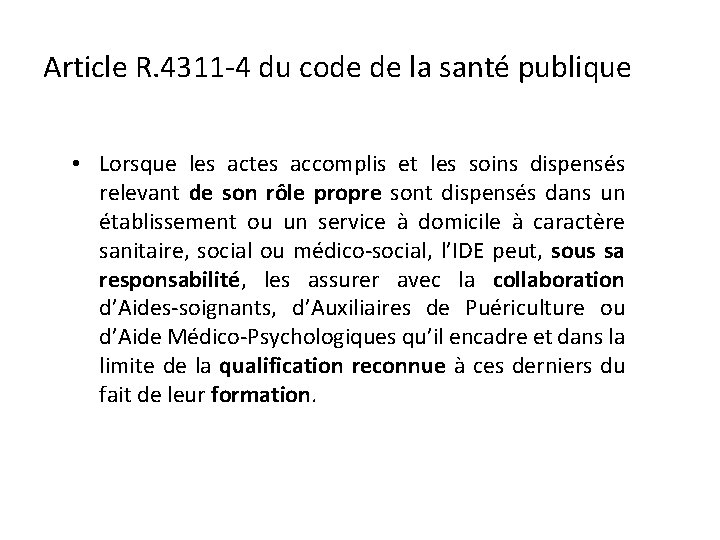 Article R.4311-4 du code de la santé publique

• Lorsque les actes accomplis et les soins dispensés relevant de son rôle propre sont dispensés dans un établissement ou un service à domicile à caractère sanitaire, social ou médico-social, l'IDE peut, sous sa responsabilité, les assurer avec la collaboration d'Aides-soignants, d'Auxiliaires de Puériculture ou d'Aide Médico-Psychologiques qu'il encadre et dans la limite de la qualification reconnue à ces derniers du fait de leur formation.